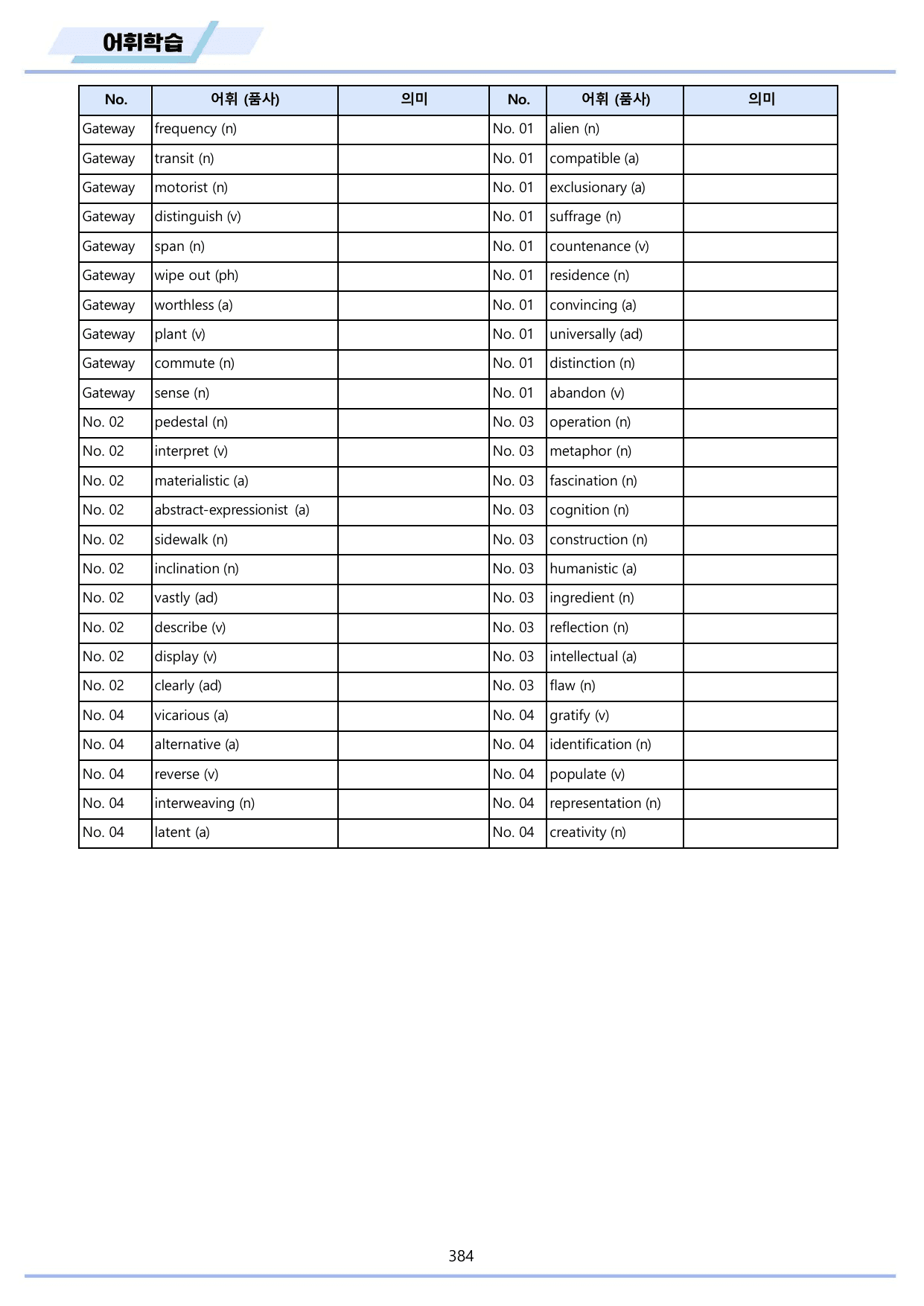 어휘학습

| No. | 어휘 (품사) | 의미 | No. | 어휘 (품사) | 의미 |
|---|---|---|---|---|---|
| Gateway | frequency (n) |  | No. 01 | alien (n) |  |
| Gateway | transit (n) |  | No. 01 | compatible (a) |  |
| Gateway | motorist (n) |  | No. 01 | exclusionary (a) |  |
| Gateway | distinguish (v) |  | No. 01 | suffrage (n) |  |
| Gateway | span (n) |  | No. 01 | countenance (v) |  |
| Gateway | wipe out (ph) |  | No. 01 | residence (n) |  |
| Gateway | worthless (a) |  | No. 01 | convincing (a) |  |
| Gateway | plant (v) |  | No. 01 | universally (ad) |  |
| Gateway | commute (n) |  | No. 01 | distinction (n) |  |
| Gateway | sense (n) |  | No. 01 | abandon (v) |  |
| No. 02 | pedestal (n) |  | No. 03 | operation (n) |  |
| No. 02 | interpret (v) |  | No. 03 | metaphor (n) |  |
| No. 02 | materialistic (a) |  | No. 03 | fascination (n) |  |
| No. 02 | abstract-expressionist (a) |  | No. 03 | cognition (n) |  |
| No. 02 | sidewalk (n) |  | No. 03 | construction (n) |  |
| No. 02 | inclination (n) |  | No. 03 | humanistic (a) |  |
| No. 02 | vastly (ad) |  | No. 03 | ingredient (n) |  |
| No. 02 | describe (v) |  | No. 03 | reflection (n) |  |
| No. 02 | display (v) |  | No. 03 | intellectual (a) |  |
| No. 02 | clearly (ad) |  | No. 03 | flaw (n) |  |
| No. 04 | vicarious (a) |  | No. 04 | gratify (v) |  |
| No. 04 | alternative (a) |  | No. 04 | identification (n) |  |
| No. 04 | reverse (v) |  | No. 04 | populate (v) |  |
| No. 04 | interweaving (n) |  | No. 04 | representation (n) |  |
| No. 04 | latent (a) |  | No. 04 | creativity (n) |  |

384